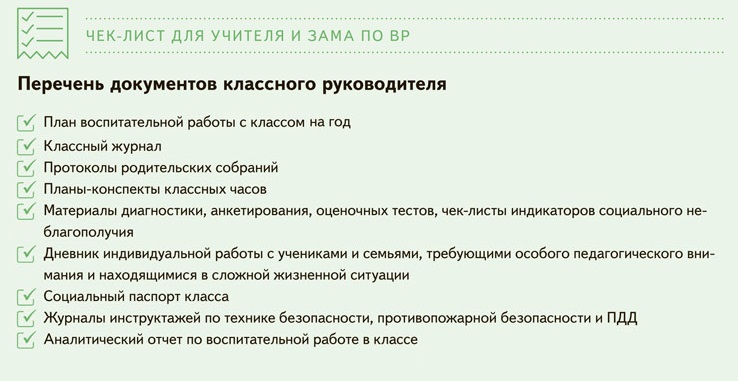 ЧЕК-ЛИСТ ДЛЯ УЧИТЕЛЯ И ЗАМА ПО ВР

Перечень документов классного руководителя

План воспитательной работы с классом на год
Классный журнал
Протоколы родительских собраний
Планы-конспекты классных часов
Материалы диагностики, анкетирования, оценочных тестов, чек-листы индикаторов социального неблагополучия
Дневник индивидуальной работы с учениками и семьями, требующими особого педагогического внимания и находящимися в сложной жизненной ситуации
Социальный паспорт класса
Журналы инструктажей по технике безопасности, противопожарной безопасности и ПДД
Аналитический отчет по воспитательной работе в классе